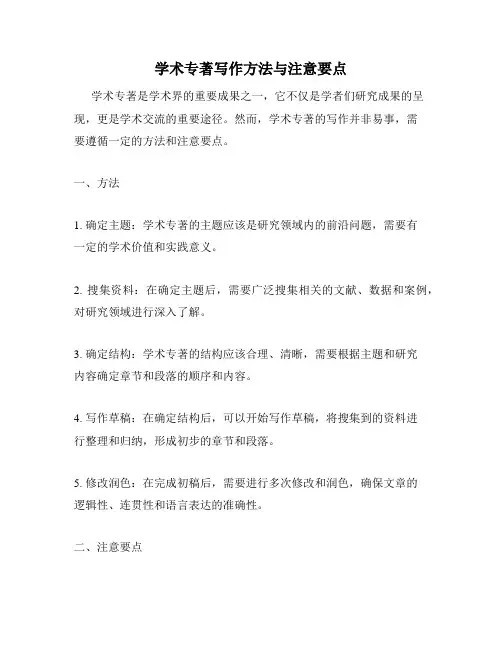 学术专著写作方法与注意要点

学术专著是学术界的重要成果之一，它不仅是学者们研究成果的呈现，更是学术交流的重要途径。然而，学术专著的写作并非易事，需要遵循一定的方法和注意要点。

一、方法

1. 确定主题：学术专著的主题应该是研究领域内的前沿问题，需要有一定的学术价值和实践意义。

2. 搜集资料：在确定主题后，需要广泛搜集相关的文献、数据和案例，对研究领域进行深入了解。

3. 确定结构：学术专著的结构应该合理、清晰，需要根据主题和研究内容确定章节和段落的顺序和内容。

4. 写作草稿：在确定结构后，可以开始写作草稿，将搜集到的资料进行整理和归纳，形成初步的章节和段落。

5. 修改润色：在完成初稿后，需要进行多次修改和润色，确保文章的逻辑性、连贯性和语言表达的准确性。

二、注意要点